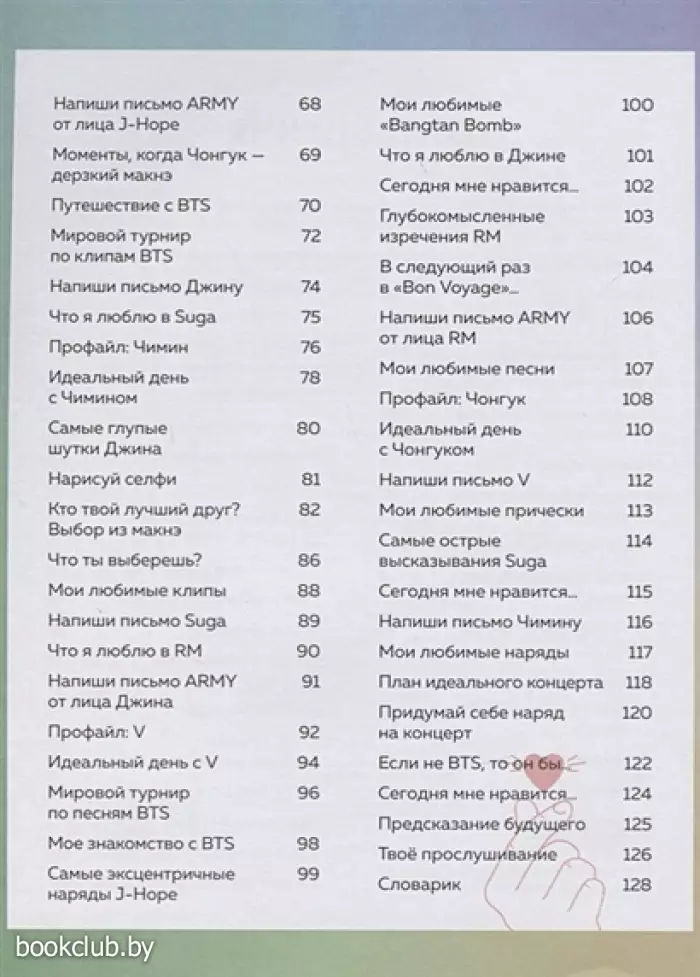 Напиши письмо ARMY от лица J-Hope 68

Моменты, когда Чонгук — дерзкий макнэ 69

Путешествие с BTS 70

Мировой турнир по клипам BTS 72

Напиши письмо Джину 74

Что я люблю в Suga 75

Профайл: Чимин 76

Идеальный день с Чимином 78

Самые глупые шутки Джина 80

Нарисуй селфи 81

Кто твой лучший друг? Выбор из макнэ 82

Что ты выберешь? 86

Мои любимые клипы 88

Напиши письмо Suga 89

Что я люблю в RM 90

Напиши письмо ARMY от лица Джина 91

Профайл: V 92

Идеальный день с V 94

Мировой турнир по песням BTS 96

Мое знакомство с BTS 98

Самые эксцентричные наряды J-Hope 99

Мои любимые «Bangtan Bomb» 100

Что я люблю в Джине 101

Сегодня мне нравится... 102

Глубокомысленные изречения RM 103

В следующий раз в «Bon Voyage»... 104

Напиши письмо ARMY от лица RM 106

Мои любимые песни 107

Профайл: Чонгук 108

Идеальный день с Чонгуком 110

Напиши письмо V 112

Мои любимые прически 113

Самые острые высказывания Suga 114

Сегодня мне нравится... 115

Напиши письмо Чимину 116

Мои любимые наряды 117

План идеального концерта 118

Придумай себе наряд на концерт 120

Если не BTS, то он бы... 122

Сегодня мне нравится... 124

Предсказание будущего 125

Твоё прослушивание 126

Словарик 128

bookclub.by